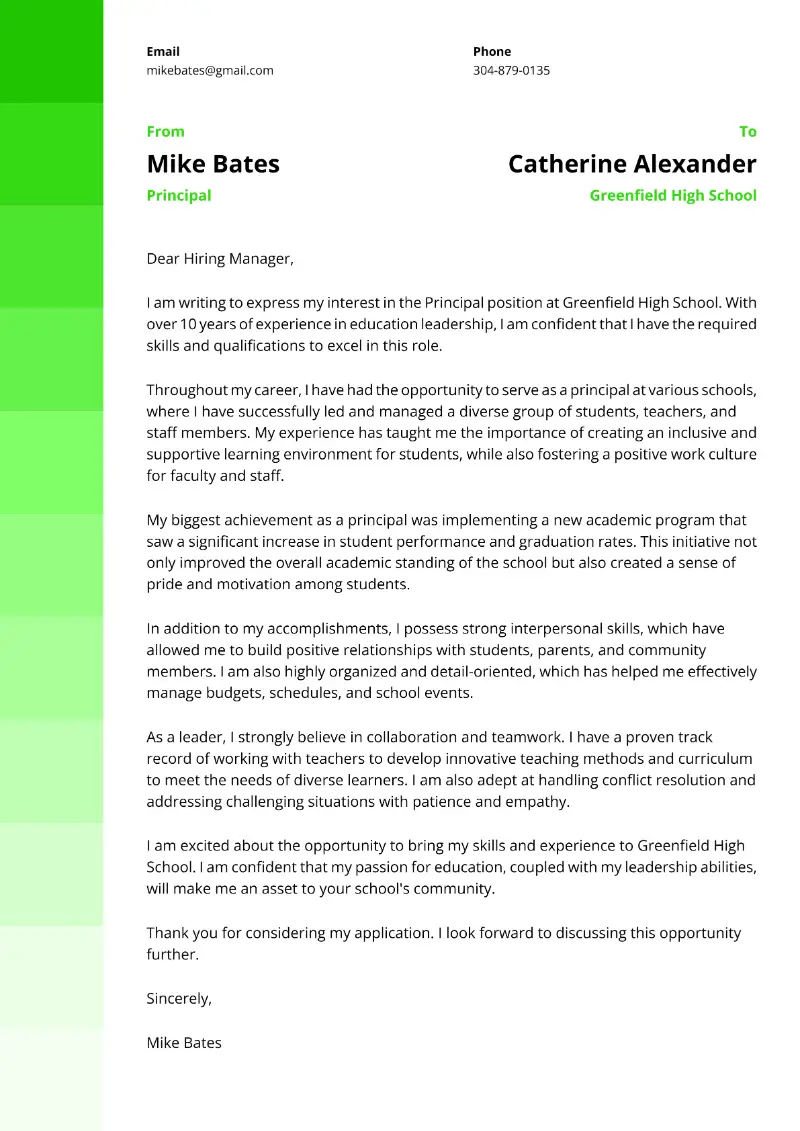 Email
mikebates@gmail.com

Phone
304-879-0135

From
Mike Bates
Principal

To
Catherine Alexander
Greenfield High School

Dear Hiring Manager,

I am writing to express my interest in the Principal position at Greenfield High School. With over 10 years of experience in education leadership, I am confident that I have the required skills and qualifications to excel in this role.

Throughout my career, I have had the opportunity to serve as a principal at various schools, where I have successfully led and managed a diverse group of students, teachers, and staff members. My experience has taught me the importance of creating an inclusive and supportive learning environment for students, while also fostering a positive work culture for faculty and staff.

My biggest achievement as a principal was implementing a new academic program that saw a significant increase in student performance and graduation rates. This initiative not only improved the overall academic standing of the school but also created a sense of pride and motivation among students.

In addition to my accomplishments, I possess strong interpersonal skills, which have allowed me to build positive relationships with students, parents, and community members. I am also highly organized and detail-oriented, which has helped me effectively manage budgets, schedules, and school events.

As a leader, I strongly believe in collaboration and teamwork. I have a proven track record of working with teachers to develop innovative teaching methods and curriculum to meet the needs of diverse learners. I am also adept at handling conflict resolution and addressing challenging situations with patience and empathy.

I am excited about the opportunity to bring my skills and experience to Greenfield High School. I am confident that my passion for education, coupled with my leadership abilities, will make me an asset to your school's community.

Thank you for considering my application. I look forward to discussing this opportunity further.

Sincerely,

Mike Bates